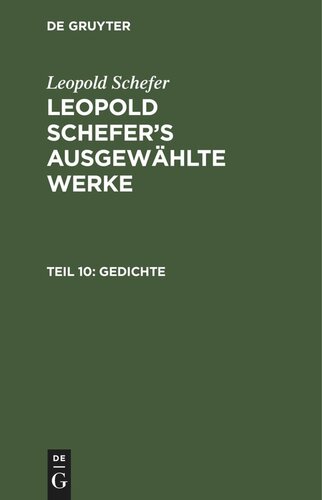 DE GRUYTER

Leopold Schefer

LEOPOLD SCHEFER'S AUSGEWÄHLTE WERKE

TEIL 10: GEDICHTE

DE
G